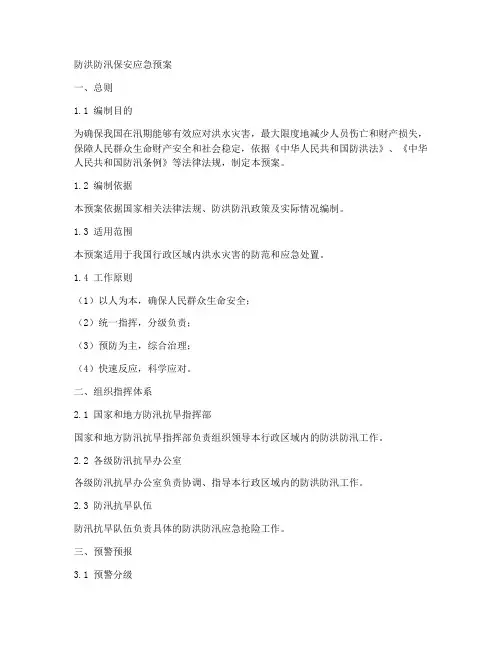 防洪防汛保安应急预案

一、总则

1.1 编制目的

为确保我国在汛期能够有效应对洪水灾害，最大限度地减少人员伤亡和财产损失，保障人民群众生命财产安全和社会稳定，依据《中华人民共和国防洪法》、《中华人民共和国防汛条例》等法律法规，制定本预案。

1.2 编制依据

本预案依据国家相关法律法规、防洪防汛政策及实际情况编制。

1.3 适用范围

本预案适用于我国行政区域内洪水灾害的防范和应急处置。

1.4 工作原则

（1）以人为本，确保人民群众生命安全；

（2）统一指挥，分级负责；

（3）预防为主，综合治理；

（4）快速反应，科学应对。

二、组织指挥体系

2.1 国家和地方防汛抗旱指挥部

国家和地方防汛抗旱指挥部负责组织领导本行政区域内的防洪防汛工作。

2.2 各级防汛抗旱办公室

各级防汛抗旱办公室负责协调、指导本行政区域内的防洪防汛工作。

2.3 防汛抗旱队伍

防汛抗旱队伍负责具体的防洪防汛应急抢险工作。

三、预警预报

3.1 预警分级